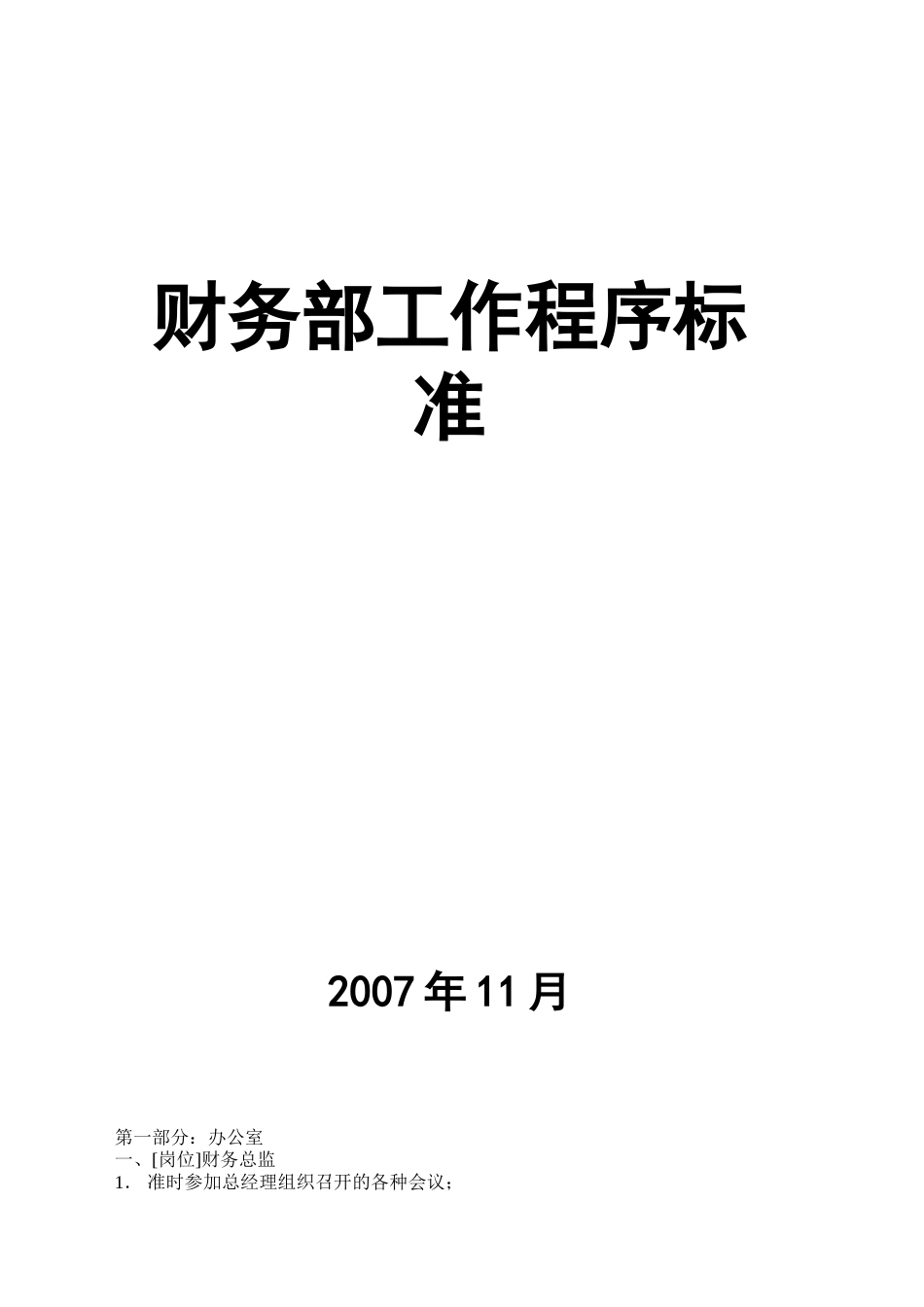 财务部工作程序标准

2007 年 11 月

第一部分：办公室
一、[岗位]财务总监
1. 准时参加总经理组织召开的各种会议；